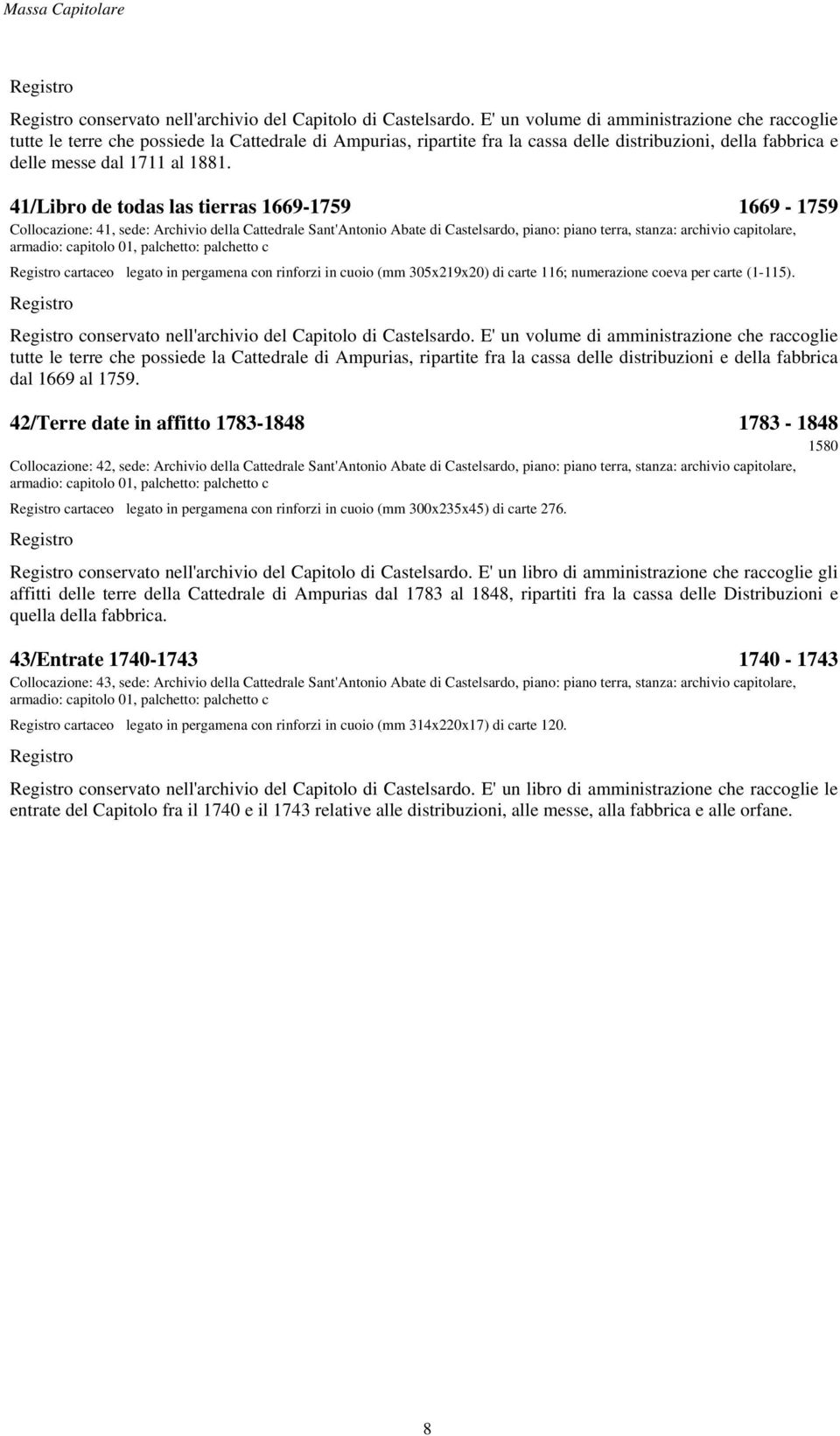 Massa Capitolare

Registro

Registro conservato nell'archivio del Capitolo di Castelsardo. E' un volume di amministrazione che raccoglie tutte le terre che possiede la Cattedrale di Ampurias, ripartite fra la cassa delle distribuzioni, della fabbrica e delle messe dal 1711 al 1881.

41/Libro de todas las tierras 1669-1759 1669 - 1759

Collocazione: 41, sede: Archivio della Cattedrale Sant'Antonio Abate di Castelsardo, piano: piano terra, stanza: archivio capitolare, armadio: capitolo 01, palchetto: palchetto c

Registro cartaceo legato in pergamena con rinforzi in cuoio (mm 305x219x20) di carte 116; numerazione coeva per carte (1-115).

Registro

Registro conservato nell'archivio del Capitolo di Castelsardo. E' un volume di amministrazione che raccoglie tutte le terre che possiede la Cattedrale di Ampurias, ripartite fra la cassa delle distribuzioni e della fabbrica dal 1669 al 1759.

42/Terre date in affitto 1783-1848 1783 - 1848

1580

Collocazione: 42, sede: Archivio della Cattedrale Sant'Antonio Abate di Castelsardo, piano: piano terra, stanza: archivio capitolare, armadio: capitolo 01, palchetto: palchetto c

Registro cartaceo legato in pergamena con rinforzi in cuoio (mm 300x235x45) di carte 276.

Registro

Registro conservato nell'archivio del Capitolo di Castelsardo. E' un libro di amministrazione che raccoglie gli affitti delle terre della Cattedrale di Ampurias dal 1783 al 1848, ripartiti fra la cassa delle Distribuzioni e quella della fabbrica.

43/Entrate 1740-1743 1740 - 1743

Collocazione: 43, sede: Archivio della Cattedrale Sant'Antonio Abate di Castelsardo, piano: piano terra, stanza: archivio capitolare, armadio: capitolo 01, palchetto: palchetto c

Registro cartaceo legato in pergamena con rinforzi in cuoio (mm 314x220x17) di carte 120.

Registro

Registro conservato nell'archivio del Capitolo di Castelsardo. E' un libro di amministrazione che raccoglie le entrate del Capitolo fra il 1740 e il 1743 relative alle distribuzioni, alle messe, alla fabbrica e alle orfane.

8